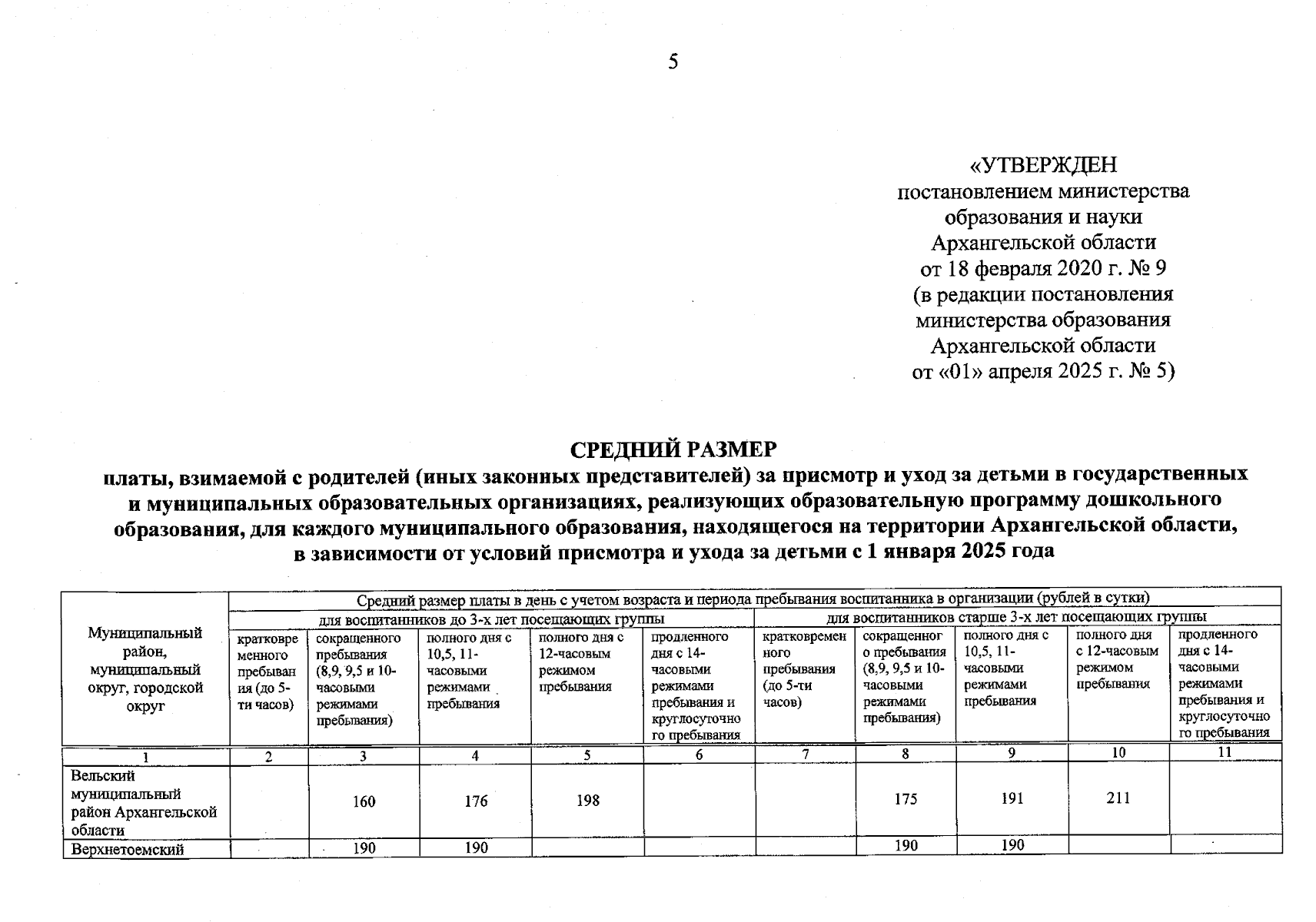 5

«УТВЕРЖДЕН
постановлением министерства
образования и науки
Архангельской области
от 18 февраля 2020 г. № 9
(в редакции постановления
министерства образования
Архангельской области
от «01» апреля 2025 г. № 5)

СРЕДНИЙ РАЗМЕР
платы, взимаемой с родителей (иных законных представителей) за присмотр и уход за детьми в государственных и муниципальных образовательных организациях, реализующих образовательную программу дошкольного образования, для каждого муниципального образования, находящегося на территории Архангельской области, в зависимости от условий присмотра и ухода за детьми с 1 января 2025 года

| Муниципальный район, муниципальный округ, городской округ | Средний размер платы в день с учетом возраста и периода пребывания воспитанника в организации (рублей в сутки) | | | | | | | | | |
|---|---|---|---|---|---|---|---|---|---|---|
| | для воспитанников до 3-х лет посещающих группы | | | | | для воспитанников старше 3-х лет посещающих группы | | | | |
| | кратковременного пребывания (до 5-ти часов) | сокращенного пребывания (8,9, 9,5 и 10-часовыми режимами пребывания) | полного дня с 10,5, 11-часовыми режимами пребывания | полного дня с 12-часовым режимом пребывания | продленного дня с 14-часовыми режимами пребывания и круглосуточного пребывания | кратковременного пребывания (до 5-ти часов) | сокращенного пребывания (8,9, 9,5 и 10-часовыми режимами пребывания) | полного дня с 10,5, 11-часовыми режимами пребывания | полного дня с 12-часовым режимом пребывания | продленного дня с 14-часовыми режимами пребывания и круглосуточного пребывания |
| 1 | 2 | 3 | 4 | 5 | 6 | 7 | 8 | 9 | 10 | 11 |
| Вельский муниципальный район Архангельской области | | 160 | 176 | 198 | | | 175 | 191 | 211 | |
| Верхнетоемский | | 190 | 190 | | | | 190 | 190 | | |